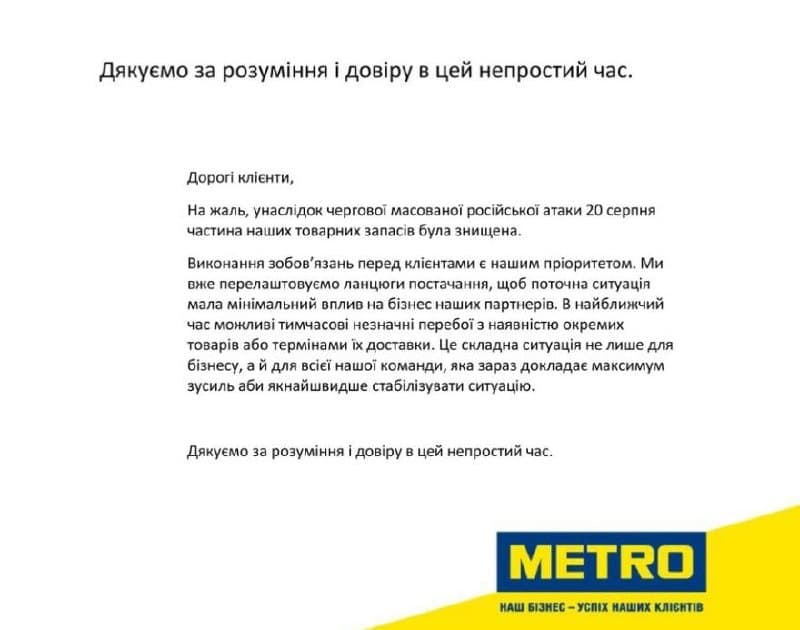 Дякуємо за розуміння і довіру в цей непростий час.

Дорогі клієнти,

На жаль, унаслідок чергової масованої російської атаки 20 серпня частина наших товарних запасів була знищена.

Виконання зобов'язань перед клієнтами є нашим пріоритетом. Ми вже перелаштовуємо ланцюги постачання, щоб поточна ситуація мала мінімальний вплив на бізнес наших партнерів. В найближчий час можливі тимчасові незначні перебої з наявністю окремих товарів або термінами їх доставки. Це складна ситуація не лише для бізнесу, а й для всієї нашої команди, яка зараз докладає максимум зусиль аби якнайшвидше стабілізувати ситуацію.

Дякуємо за розуміння і довіру в цей непростий час.

METRO

НАШ БІЗНЕС – УСПІХ НАШИХ КЛІЄНТІВ